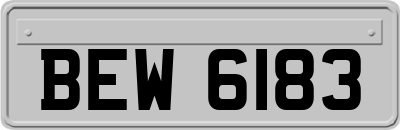 BEW 6183